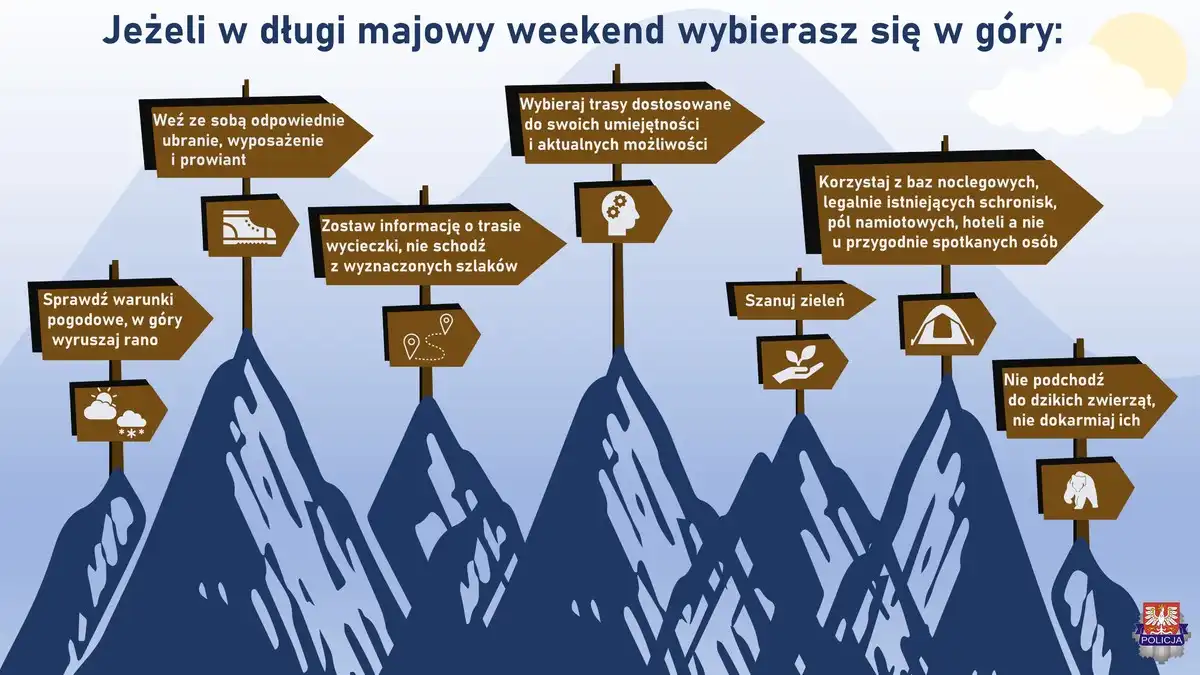 Jeżeli w długi majowy weekend wybierasz się w góry:

Sprawdź warunki pogodowe, w góry wyruszaj rano

Weź ze sobą odpowiednie ubranie, wyposażenie i prowiant

Zostaw informację o trasie wycieczki, nie schodź z wyznaczonych szlaków

Wybieraj trasy dostosowane do swoich umiejętności i aktualnych możliwości

Szanuj zieleń

Korzystaj z baz noclegowych, legalnie istniejących schronisk, pól namiotowych, hoteli a nie u przygodnie spotkanych osób

Nie podchodź do dzikich zwierząt, nie dokarmiaj ich

POLICJA